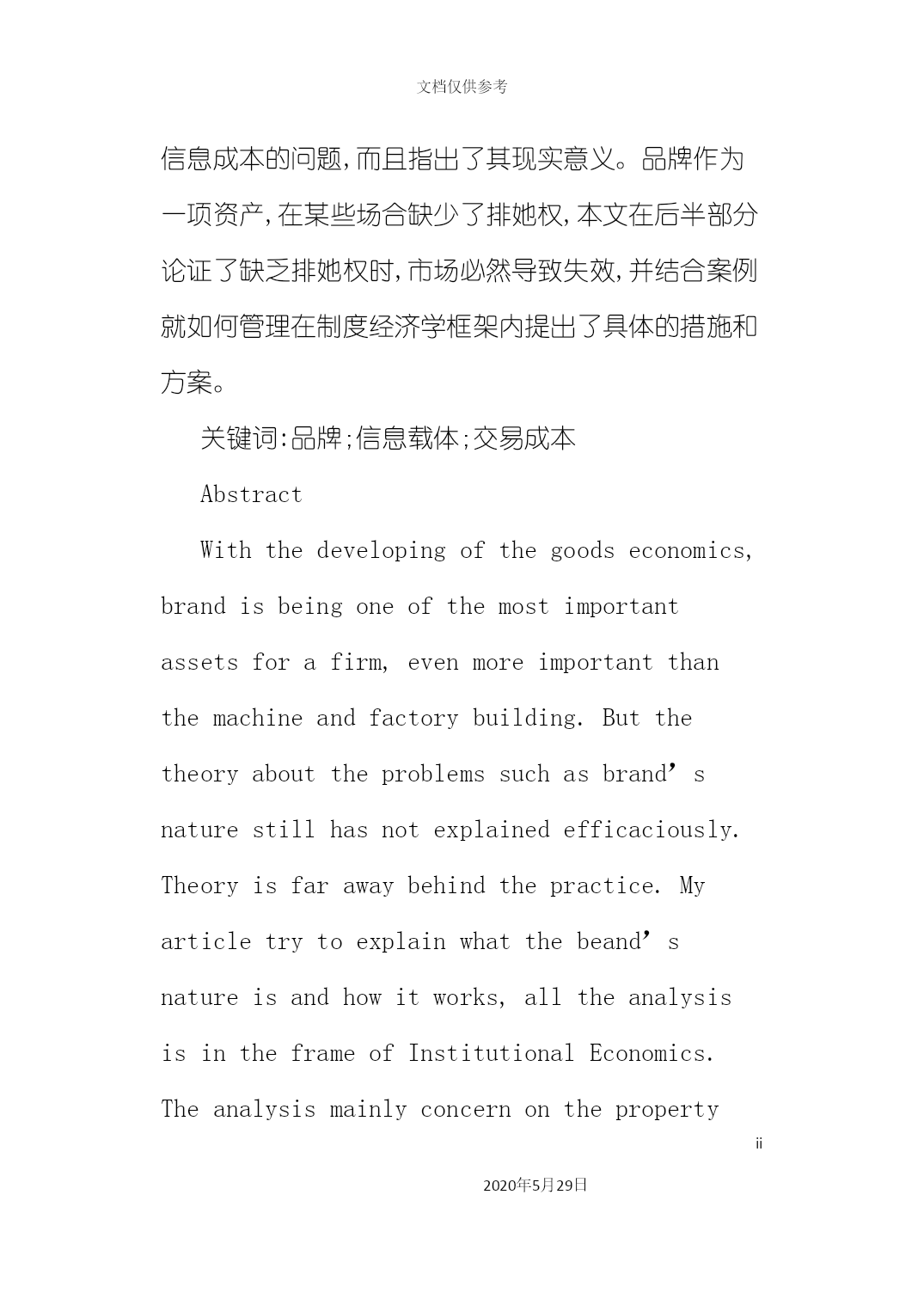 文档仅供参考

信息成本的问题，而且指出了其现实意义。品牌作为一项资产，在某些场合缺少了排她权，本文在后半部分论证了缺乏排她权时，市场必然导致失效，并结合案例就如何管理在制度经济学框架内提出了具体的措施和方案。

关键词：品牌；信息载体；交易成本

Abstract

With the developing of the goods economics, brand is being one of the most important assets for a firm, even more important than the machine and factory building. But the theory about the problems such as brand’s nature still has not explained efficaciously. Theory is far away behind the practice. My article try to explain what the beand’s nature is and how it works, all the analysis is in the frame of Institutional Economics. The analysis mainly concern on the property

ii

2020年5月29日